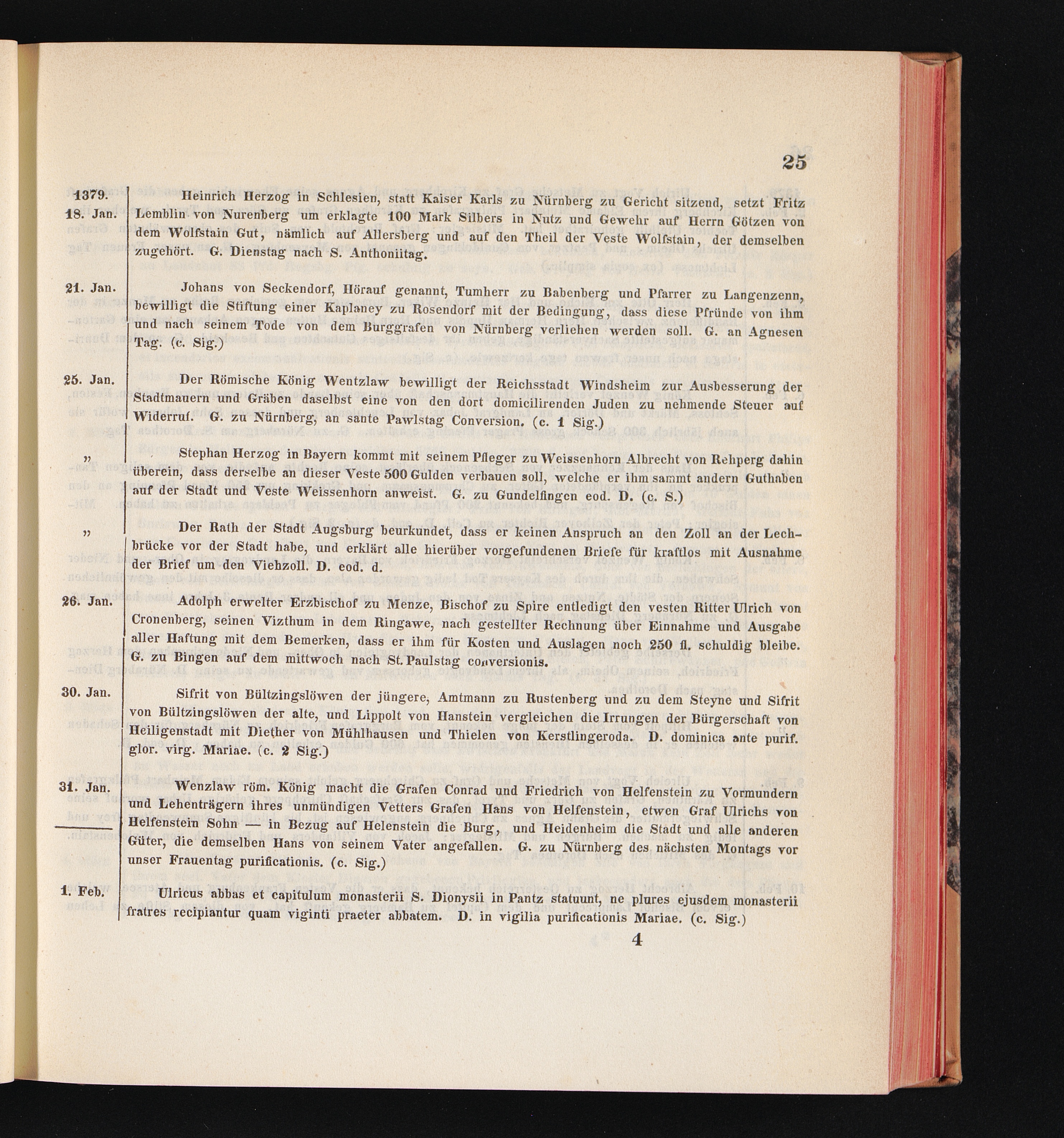 25

1379.
18. Jan.

Heinrich Herzog in Schlesien, statt Kaiser Karls zu Nürnberg zu Gericht sitzend, setzt Fritz Lemblin von Nurenberg um erklagte 100 Mark Silbers in Nutz und Gewehr auf Herrn Götzen von dem Wolfstain Gut, nämlich auf Allersberg und auf den Theil der Veste Wolfstain, der demselben zugehört. G. Dienstag nach S. Anthoniitag.

21. Jan.

Johans von Seckendorf, Hörauf genannt, Tumherr zu Babenberg und Pfarrer zu Langenzenn, bewilligt die Stiftung einer Kaplaney zu Rosendorf mit der Bedingung, dass diese Pfründe von ihm und nach seinem Tode von dem Burggrafen von Nürnberg verliehen werden soll. G. an Agnesen Tag. (c. Sig.)

25. Jan.

Der Römische König Wentzlaw bewilligt der Reichsstadt Windsheim zur Ausbesserung der Stadtmauern und Gräben daselbst eine von den dort domicilirenden Juden zu nehmende Steuer auf Widerruf. G. zu Nürnberg, an sante Pawlstag Conversion. (c. 1 Sig.)

„

Stephan Herzog in Bayern kommt mit seinem Pfleger zu Weissenhorn Albrecht von Rehperg dahin überein, dass derselbe an dieser Veste 500 Gulden verbauen soll, welche er ihm sammt andern Guthaben auf der Stadt und Veste Weissenhorn anweist. G. zu Gundelfingen eod. D. (c. S.)

„

Der Rath der Stadt Augsburg beurkundet, dass er keinen Anspruch an den Zoll an der Lechbrücke vor der Stadt habe, und erklärt alle hierüber vorgefundenen Briefe für kraftlos mit Ausnahme der Brief um den Viehzoll. D. eod. d.

26. Jan.

Adolph erwelter Erzbischof zu Menze, Bischof zu Spire entledigt den vesten Ritter Ulrich von Cronenberg, seinen Vizthum in dem Ringawe, nach gestellter Rechnung über Einnahme und Ausgabe aller Haftung mit dem Bemerken, dass er ihm für Kosten und Auslagen noch 250 fl. schuldig bleibe. G. zu Bingen auf dem mittwoch nach St. Paulstag conversionis.

30. Jan.

Sifrit von Bültzingslöwen der jüngere, Amtmann zu Rustenberg und zu dem Steyne und Sifrit von Bültzingslöwen der alte, und Lippolt von Hanstein vergleichen die Irrungen der Bürgerschaft von Heiligenstadt mit Diether von Mühlhausen und Thielen von Kerstlingeroda. D. dominica ante purif. glor. virg. Mariae. (c. 2 Sig.)

31. Jan.

Wenzlaw röm. König macht die Grafen Conrad und Friedrich von Helfenstein zu Vormundern und Lehenträgern ihres unmündigen Vetters Grafen Hans von Helfenstein, etwen Graf Ulrichs von Helfenstein Sohn — in Bezug auf Helenstein die Burg, und Heidenheim die Stadt und alle anderen Güter, die demselben Hans von seinem Vater angefallen. G. zu Nürnberg des nächsten Montags vor unser Frauentag purificationis. (c. Sig.)

1. Feb.

Ulricus abbas et capitulum monasterii S. Dionysii in Pantz statuunt, ne plures ejusdem monasterii fratres recipiantur quam viginti praeter abbatem. D. in vigilia purificationis Mariae. (c. Sig.)

4